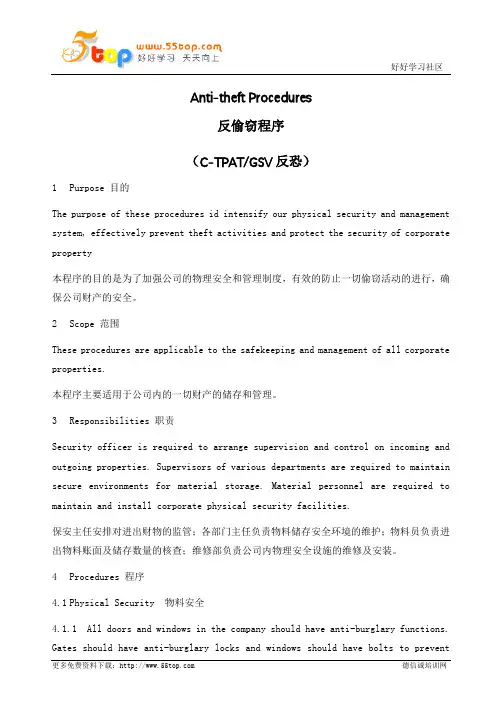 5top www.55top.com 好好学习 天天向上

好好学习社区

Anti-theft Procedures

反偷窃程序

（C-TPAT/GSV 反恐）

1 Purpose 目的

The purpose of these procedures id intensify our physical security and management system, effectively prevent theft activities and protect the security of corporate property

本程序的目的是为了加强公司的物理安全和管理制度，有效的防止一切偷窃活动的进行，确保公司财产的安全。

2 Scope 范围

These procedures are applicable to the safekeeping and management of all corporate properties.

本程序主要适用于公司内的一切财产的储存和管理。

3 Responsibilities 职责

Security officer is required to arrange supervision and control on incoming and outgoing properties. Supervisors of various departments are required to maintain secure environments for material storage. Material personnel are required to maintain and install corporate physical security facilities.

保安主任安排对进出财物的监管；各部门主任负责物料储存安全环境的维护；物料员负责进出物料账面及储存数量的核查；维修部负责公司内物理安全设施的维修及安装。

4 Procedures 程序

4.1 Physical Security 物料安全

4.1.1 All doors and windows in the company should have anti-burglary functions. Gates should have anti-burglary locks and windows should have bolts to prevent

更多免费资料下载：http://www.55top.com

德信诚培训网